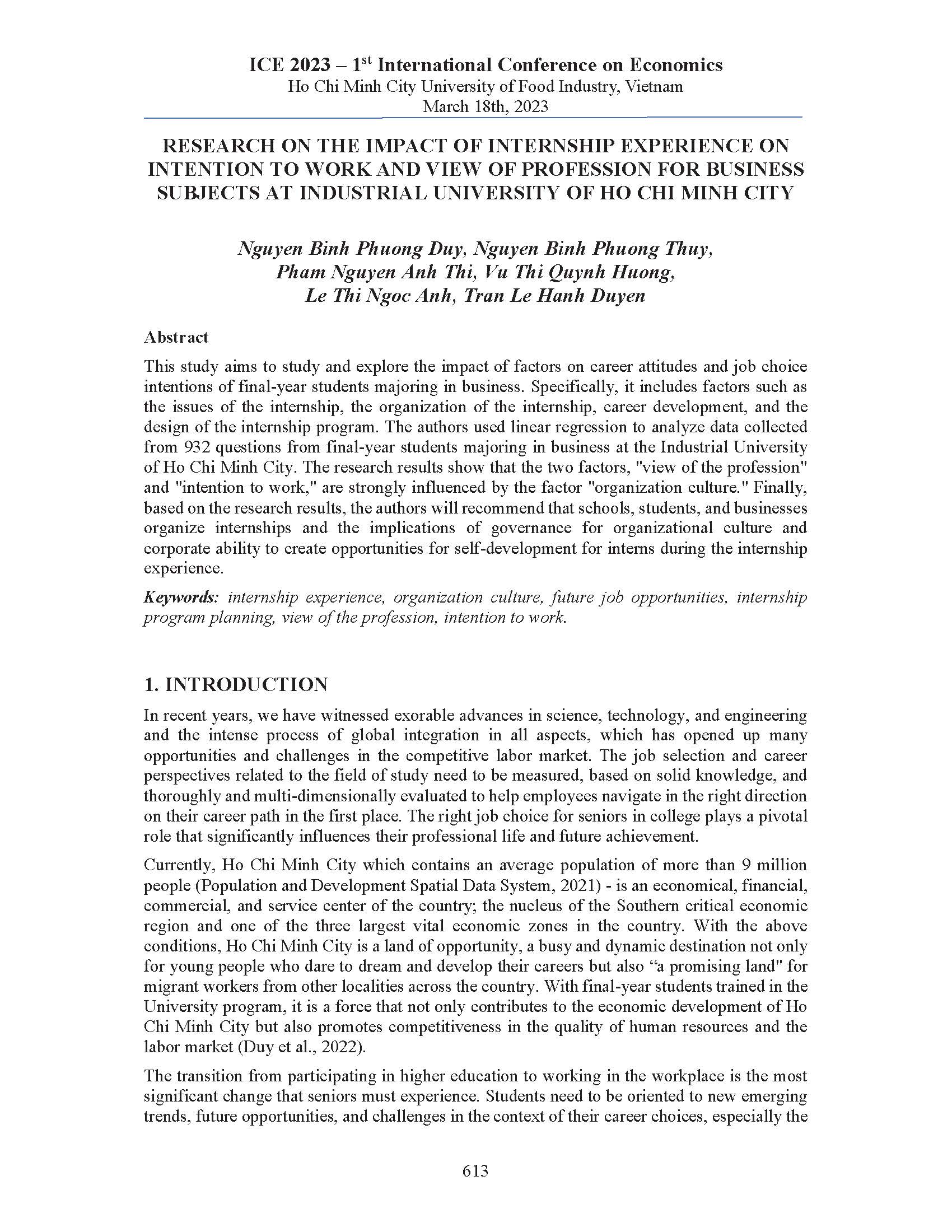 ICE 2023 – 1$^{st}$ International Conference on Economics
Ho Chi Minh City University of Food Industry, Vietnam
March 18th, 2023

RESEARCH ON THE IMPACT OF INTERNSHIP EXPERIENCE ON INTENTION TO WORK AND VIEW OF PROFESSION FOR BUSINESS SUBJECTS AT INDUSTRIAL UNIVERSITY OF HO CHI MINH CITY

Nguyen Binh Phuong Duy, Nguyen Binh Phuong Thuy, Pham Nguyen Anh Thi, Vu Thi Quynh Huong, Le Thi Ngoc Anh, Tran Le Hanh Duyen

Abstract

This study aims to study and explore the impact of factors on career attitudes and job choice intentions of final-year students majoring in business. Specifically, it includes factors such as the issues of the internship, the organization of the internship, career development, and the design of the internship program. The authors used linear regression to analyze data collected from 932 questions from final-year students majoring in business at the Industrial University of Ho Chi Minh City. The research results show that the two factors, "view of the profession" and "intention to work," are strongly influenced by the factor "organization culture." Finally, based on the research results, the authors will recommend that schools, students, and businesses organize internships and the implications of governance for organizational culture and corporate ability to create opportunities for self-development for interns during the internship experience.

Keywords: internship experience, organization culture, future job opportunities, internship program planning, view of the profession, intention to work.

1. INTRODUCTION

In recent years, we have witnessed exorable advances in science, technology, and engineering and the intense process of global integration in all aspects, which has opened up many opportunities and challenges in the competitive labor market. The job selection and career perspectives related to the field of study need to be measured, based on solid knowledge, and thoroughly and multi-dimensionally evaluated to help employees navigate in the right direction on their career path in the first place. The right job choice for seniors in college plays a pivotal role that significantly influences their professional life and future achievement.

Currently, Ho Chi Minh City which contains an average population of more than 9 million people (Population and Development Spatial Data System, 2021) - is an economical, financial, commercial, and service center of the country; the nucleus of the Southern critical economic region and one of the three largest vital economic zones in the country. With the above conditions, Ho Chi Minh City is a land of opportunity, a busy and dynamic destination not only for young people who dare to dream and develop their careers but also “a promising land" for migrant workers from other localities across the country. With final-year students trained in the University program, it is a force that not only contributes to the economic development of Ho Chi Minh City but also promotes competitiveness in the quality of human resources and the labor market (Duy et al., 2022).

The transition from participating in higher education to working in the workplace is the most significant change that seniors must experience. Students need to be oriented to new emerging trends, future opportunities, and challenges in the context of their career choices, especially the

613